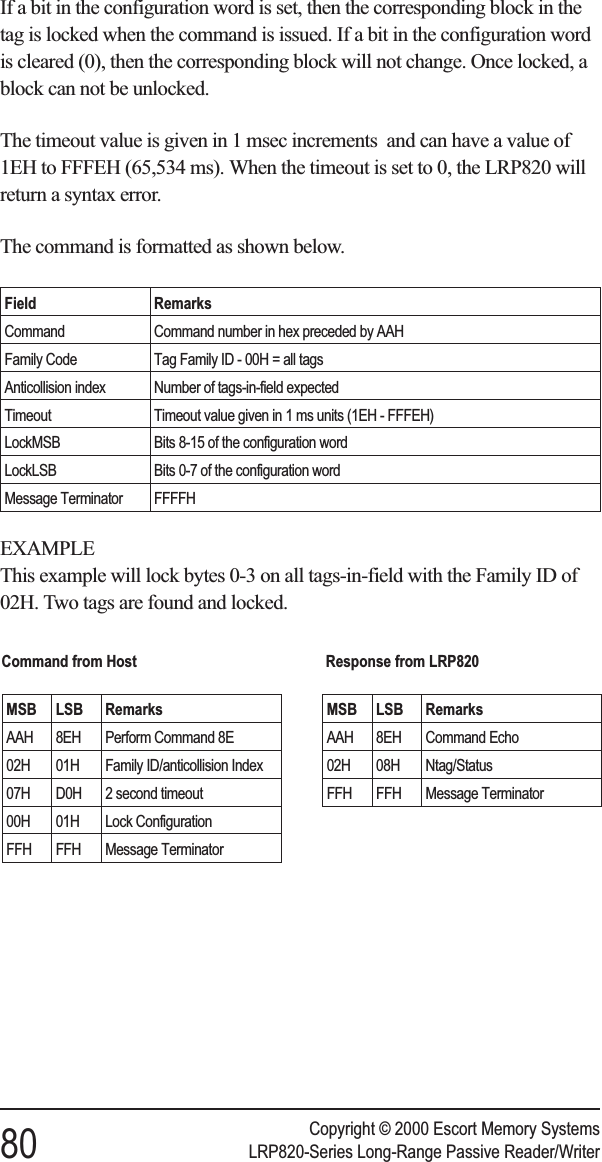 If a bit in the configuration word is set, then the corresponding block in the tag is locked when the command is issued. If a bit in the configuration word is cleared (0), then the corresponding block will not change. Once locked, a block can not be unlocked.

The timeout value is given in 1 msec increments  and can have a value of 1EH to FFFEH (65,534 ms). When the timeout is set to 0, the LRP820 will return a syntax error.

The command is formatted as shown below.

| Field | Remarks |
|---|---|
| Command | Command number in hex preceded by AAH |
| Family Code | Tag Family ID - 00H = all tags |
| Anticollision index | Number of tags-in-field expected |
| Timeout | Timeout value given in 1 ms units (1EH - FFFEH) |
| LockMSB | Bits 8-15 of the configuration word |
| LockLSB | Bits 0-7 of the configuration word |
| Message Terminator | FFFFH |

EXAMPLE
This example will lock bytes 0-3 on all tags-in-field with the Family ID of 02H. Two tags are found and locked.

Command from Host

| MSB | LSB | Remarks |
|---|---|---|
| AAH | 8EH | Perform Command 8E |
| 02H | 01H | Family ID/anticollision Index |
| 07H | D0H | 2 second timeout |
| 00H | 01H | Lock Configuration |
| FFH | FFH | Message Terminator |

Response from LRP820

| MSB | LSB | Remarks |
|---|---|---|
| AAH | 8EH | Command Echo |
| 02H | 08H | Ntag/Status |
| FFH | FFH | Message Terminator |

80

Copyright © 2000 Escort Memory Systems
LRP820-Series Long-Range Passive Reader/Writer